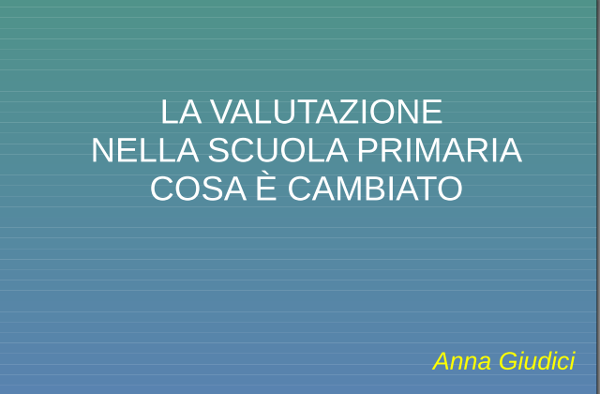 LA VALUTAZIONE
NELLA SCUOLA PRIMARIA
COSA È CAMBIATO

Anna Giudici